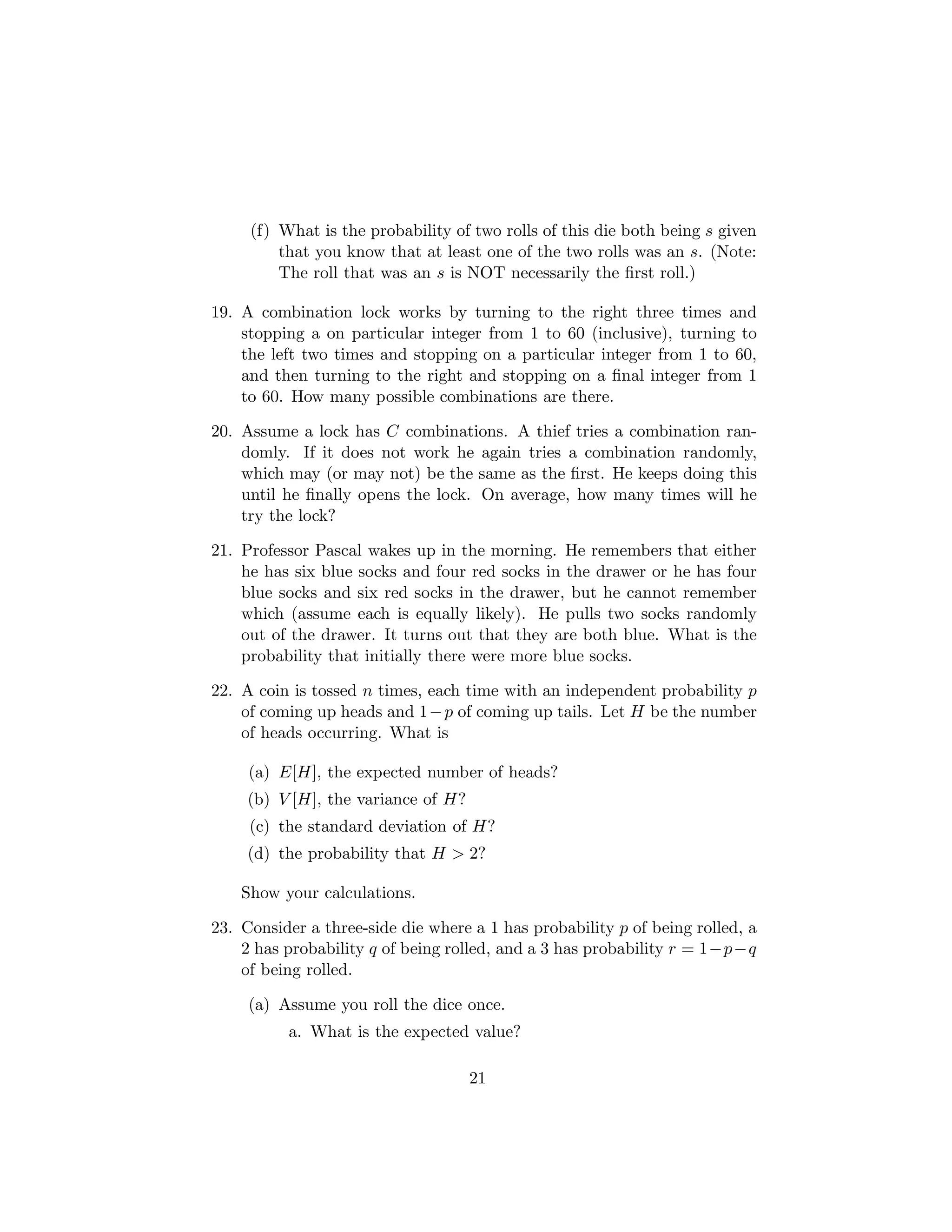 (f) What is the probability of two rolls of this die both being $s$ given that you know that at least one of the two rolls was an $s$. (Note: The roll that was an $s$ is NOT necessarily the first roll.)

19. A combination lock works by turning to the right three times and stopping a on particular integer from 1 to 60 (inclusive), turning to the left two times and stopping on a particular integer from 1 to 60, and then turning to the right and stopping on a final integer from 1 to 60. How many possible combinations are there.

20. Assume a lock has $C$ combinations. A thief tries a combination randomly. If it does not work he again tries a combination randomly, which may (or may not) be the same as the first. He keeps doing this until he finally opens the lock. On average, how many times will he try the lock?

21. Professor Pascal wakes up in the morning. He remembers that either he has six blue socks and four red socks in the drawer or he has four blue socks and six red socks in the drawer, but he cannot remember which (assume each is equally likely). He pulls two socks randomly out of the drawer. It turns out that they are both blue. What is the probability that initially there were more blue socks.

22. A coin is tossed $n$ times, each time with an independent probability $p$ of coming up heads and $1-p$ of coming up tails. Let $H$ be the number of heads occurring. What is

(a) $E[H]$, the expected number of heads?
(b) $V[H]$, the variance of $H$?
(c) the standard deviation of $H$?
(d) the probability that $H > 2$?

Show your calculations.

23. Consider a three-side die where a 1 has probability $p$ of being rolled, a 2 has probability $q$ of being rolled, and a 3 has probability $r = 1-p-q$ of being rolled.

(a) Assume you roll the dice once.
a. What is the expected value?

21